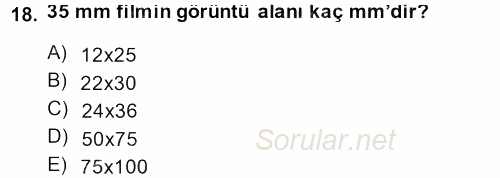 18. 35 mm filmin görüntü alanı kaç mm'dir?

A) 12x25
B) 22x30
C) 24x36
D) 50x75
E) 75x100

Sorular.net